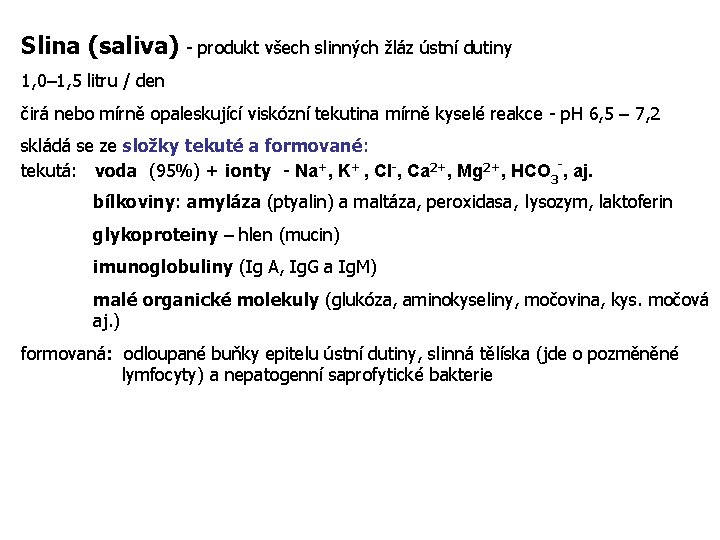 Slina (saliva) - produkt všech slinných žláz ústní dutiny

1,0–1,5 litru / den

čirá nebo mírně opaleskující viskózní tekutina mírně kyselé reakce - pH 6,5 – 7,2

skládá se ze složky tekuté a formované:

tekutá: voda (95%) + ionty - $Na^+$, $K^+$ , $Cl^-$, $Ca^{2+}$, $Mg^{2+}$, $HCO_3^-$, aj.

bílkoviny: amyláza (ptyalin) a maltáza, peroxidasa, lysozym, laktoferin

glykoproteiny – hlen (mucin)

imunoglobuliny (Ig A, IgG a IgM)

malé organické molekuly (glukóza, aminokyseliny, močovina, kys. močová aj.)

formovaná: odloupané buňky epitelu ústní dutiny, slinná tělíska (jde o pozměněné lymfocyty) a nepatogenní saprofytické bakterie